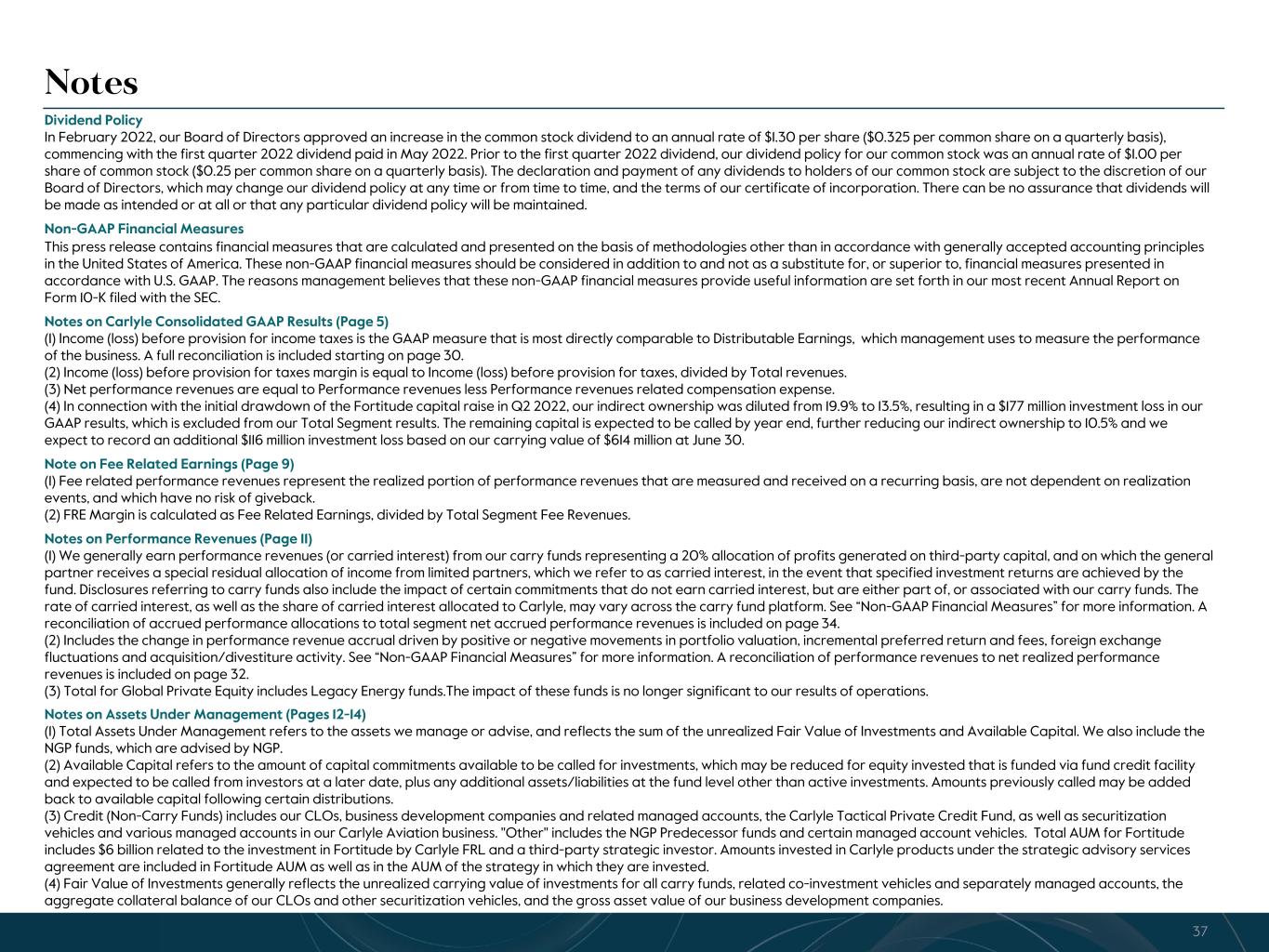 Notes

Dividend Policy

In February 2022, our Board of Directors approved an increase in the common stock dividend to an annual rate of $1.30 per share ($0.325 per common share on a quarterly basis), commencing with the first quarter 2022 dividend paid in May 2022. Prior to the first quarter 2022 dividend, our dividend policy for our common stock was an annual rate of $1.00 per share of common stock ($0.25 per common share on a quarterly basis). The declaration and payment of any dividends to holders of our common stock are subject to the discretion of our Board of Directors, which may change our dividend policy at any time or from time to time, and the terms of our certificate of incorporation. There can be no assurance that dividends will be made as intended or at all or that any particular dividend policy will be maintained.

Non-GAAP Financial Measures

This press release contains financial measures that are calculated and presented on the basis of methodologies other than in accordance with generally accepted accounting principles in the United States of America. These non-GAAP financial measures should be considered in addition to and not as a substitute for, or superior to, financial measures presented in accordance with U.S. GAAP. The reasons management believes that these non-GAAP financial measures provide useful information are set forth in our most recent Annual Report on Form 10-K filed with the SEC.

Notes on Carlyle Consolidated GAAP Results (Page 5)

(1) Income (loss) before provision for income taxes is the GAAP measure that is most directly comparable to Distributable Earnings, which management uses to measure the performance of the business. A full reconciliation is included starting on page 30.
(2) Income (loss) before provision for taxes margin is equal to Income (loss) before provision for taxes, divided by Total revenues.
(3) Net performance revenues are equal to Performance revenues less Performance revenues related compensation expense.
(4) In connection with the initial drawdown of the Fortitude capital raise in Q2 2022, our indirect ownership was diluted from 19.9% to 13.5%, resulting in a $177 million investment loss in our GAAP results, which is excluded from our Total Segment results. The remaining capital is expected to be called by year end, further reducing our indirect ownership to 10.5% and we expect to record an additional $116 million investment loss based on our carrying value of $614 million at June 30.

Note on Fee Related Earnings (Page 9)

(1) Fee related performance revenues represent the realized portion of performance revenues that are measured and received on a recurring basis, are not dependent on realization events, and which have no risk of giveback.
(2) FRE Margin is calculated as Fee Related Earnings, divided by Total Segment Fee Revenues.

Notes on Performance Revenues (Page 11)

(1) We generally earn performance revenues (or carried interest) from our carry funds representing a 20% allocation of profits generated on third-party capital, and on which the general partner receives a special residual allocation of income from limited partners, which we refer to as carried interest, in the event that specified investment returns are achieved by the fund. Disclosures referring to carry funds also include the impact of certain commitments that do not earn carried interest, but are either part of, or associated with our carry funds. The rate of carried interest, as well as the share of carried interest allocated to Carlyle, may vary across the carry fund platform. See "Non-GAAP Financial Measures" for more information. A reconciliation of accrued performance allocations to total segment net accrued performance revenues is included on page 34.
(2) Includes the change in performance revenue accrual driven by positive or negative movements in portfolio valuation, incremental preferred return and fees, foreign exchange fluctuations and acquisition/divestiture activity. See "Non-GAAP Financial Measures" for more information. A reconciliation of performance revenues to net realized performance revenues is included on page 32.
(3) Total for Global Private Equity includes Legacy Energy funds.The impact of these funds is no longer significant to our results of operations.

Notes on Assets Under Management (Pages 12-14)

(1) Total Assets Under Management refers to the assets we manage or advise, and reflects the sum of the unrealized Fair Value of Investments and Available Capital. We also include the NGP funds, which are advised by NGP.
(2) Available Capital refers to the amount of capital commitments available to be called for investments, which may be reduced for equity invested that is funded via fund credit facility and expected to be called from investors at a later date, plus any additional assets/liabilities at the fund level other than active investments. Amounts previously called may be added back to available capital following certain distributions.
(3) Credit (Non-Carry Funds) includes our CLOs, business development companies and related managed accounts, the Carlyle Tactical Private Credit Fund, as well as securitization vehicles and various managed accounts in our Carlyle Aviation business. "Other" includes the NGP Predecessor funds and certain managed account vehicles. Total AUM for Fortitude includes $6 billion related to the investment in Fortitude by Carlyle FRL and a third-party strategic investor. Amounts invested in Carlyle products under the strategic advisory services agreement are included in Fortitude AUM as well as in the AUM of the strategy in which they are invested.
(4) Fair Value of Investments generally reflects the unrealized carrying value of investments for all carry funds, related co-investment vehicles and separately managed accounts, the aggregate collateral balance of our CLOs and other securitization vehicles, and the gross asset value of our business development companies.

37